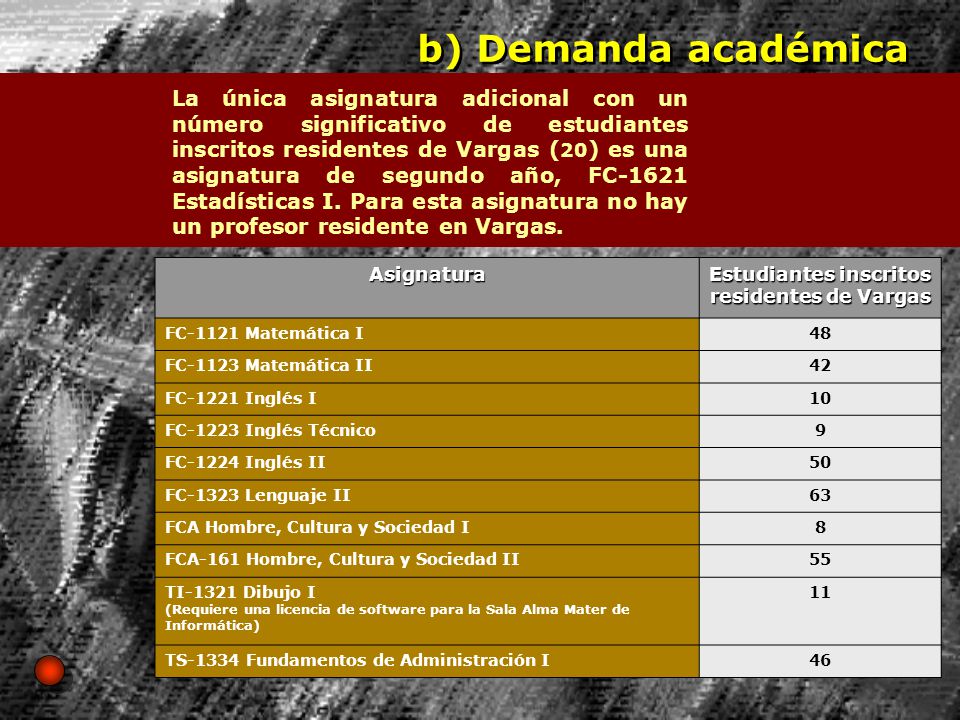 b) Demanda académica

La única asignatura adicional con un número significativo de estudiantes inscritos residentes de Vargas (20) es una asignatura de segundo año, FC-1621 Estadísticas I. Para esta asignatura no hay un profesor residente en Vargas.

| Asignatura | Estudiantes inscritos residentes de Vargas |
|---|---|
| FC-1121 Matemática I | 48 |
| FC-1123 Matemática II | 42 |
| FC-1221 Inglés I | 10 |
| FC-1223 Inglés Técnico | 9 |
| FC-1224 Inglés II | 50 |
| FC-1323 Lenguaje II | 63 |
| FCA Hombre, Cultura y Sociedad I | 8 |
| FCA-161 Hombre, Cultura y Sociedad II | 55 |
| TI-1321 Dibujo I (Requiere una licencia de software para la Sala Alma Mater de Informática) | 11 |
| TS-1334 Fundamentos de Administración I | 46 |